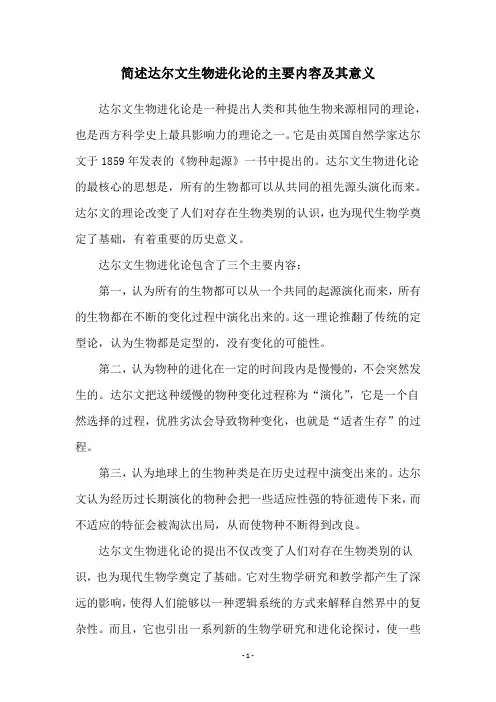 简述达尔文生物进化论的主要内容及其意义

达尔文生物进化论是一种提出人类和其他生物来源相同的理论，也是西方科学史上最具影响力的理论之一。它是由英国自然学家达尔文于 1859 年发表的《物种起源》一书中提出的。达尔文生物进化论的最核心的思想是，所有的生物都可以从共同的祖先源头演化而来。达尔文的理论改变了人们对存在生物类别的认识，也为现代生物学奠定了基础，有着重要的历史意义。

达尔文生物进化论包含了三个主要内容：

第一，认为所有的生物都可以从一个共同的起源演化而来，所有的生物都在不断的变化过程中演化出来的。这一理论推翻了传统的定型论，认为生物都是定型的，没有变化的可能性。

第二，认为物种的进化在一定的时间段内是慢慢的，不会突然发生的。达尔文把这种缓慢的物种变化过程称为“演化”，它是一个自然选择的过程，优胜劣汰会导致物种变化，也就是“适者生存”的过程。

第三，认为地球上的生物种类是在历史过程中演变出来的。达尔文认为经历过长期演化的物种会把一些适应性强的特征遗传下来，而不适应的特征会被淘汰出局，从而使物种不断得到改良。

达尔文生物进化论的提出不仅改变了人们对存在生物类别的认识，也为现代生物学奠定了基础。它对生物学研究和教学都产生了深远的影响，使得人们能够以一种逻辑系统的方式来解释自然界中的复杂性。而且，它也引出一系列新的生物学研究和进化论探讨，使一些

- 1 -